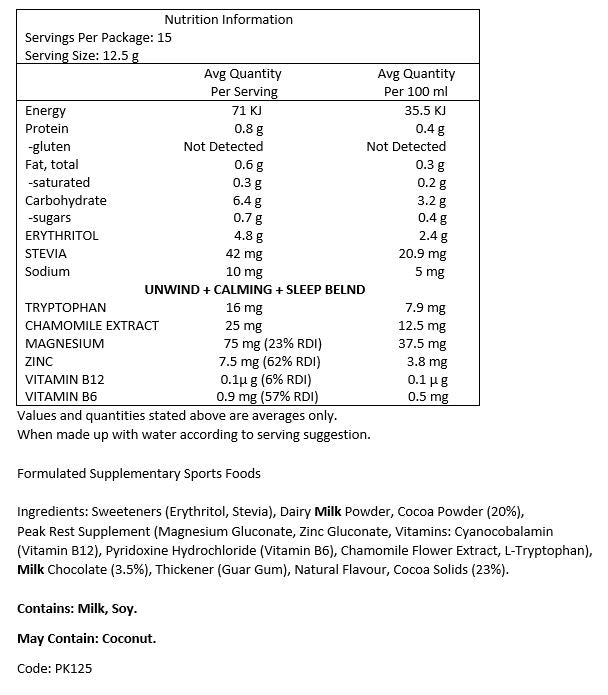 Nutrition Information
Servings Per Package: 15
Serving Size: 12.5 g

| | Avg Quantity Per Serving | Avg Quantity Per 100 ml |
|---|---|---|
| Energy | 71 KJ | 35.5 KJ |
| Protein | 0.8 g | 0.4 g |
| -gluten | Not Detected | Not Detected |
| Fat, total | 0.6 g | 0.3 g |
| -saturated | 0.3 g | 0.2 g |
| Carbohydrate | 6.4 g | 3.2 g |
| -sugars | 0.7 g | 0.4 g |
| ERYTHRITOL | 4.8 g | 2.4 g |
| STEVIA | 42 mg | 20.9 mg |
| Sodium | 10 mg | 5 mg |
| **UNWIND + CALMING + SLEEP BELND** | | |
| TRYPTOPHAN | 16 mg | 7.9 mg |
| CHAMOMILE EXTRACT | 25 mg | 12.5 mg |
| MAGNESIUM | 75 mg (23% RDI) | 37.5 mg |
| ZINC | 7.5 mg (62% RDI) | 3.8 mg |
| VITAMIN B12 | 0.1µ g (6% RDI) | 0.1 µ g |
| VITAMIN B6 | 0.9 mg (57% RDI) | 0.5 mg |

Values and quantities stated above are averages only.
When made up with water according to serving suggestion.

Formulated Supplementary Sports Foods

Ingredients: Sweeteners (Erythritol, Stevia), Dairy **Milk** Powder, Cocoa Powder (20%), Peak Rest Supplement (Magnesium Gluconate, Zinc Gluconate, Vitamins: Cyanocobalamin (Vitamin B12), Pyridoxine Hydrochloride (Vitamin B6), Chamomile Flower Extract, L-Tryptophan), **Milk** Chocolate (3.5%), Thickener (Guar Gum), Natural Flavour, Cocoa Solids (23%).

**Contains: Milk, Soy.**

**May Contain: Coconut.**

Code: PK125